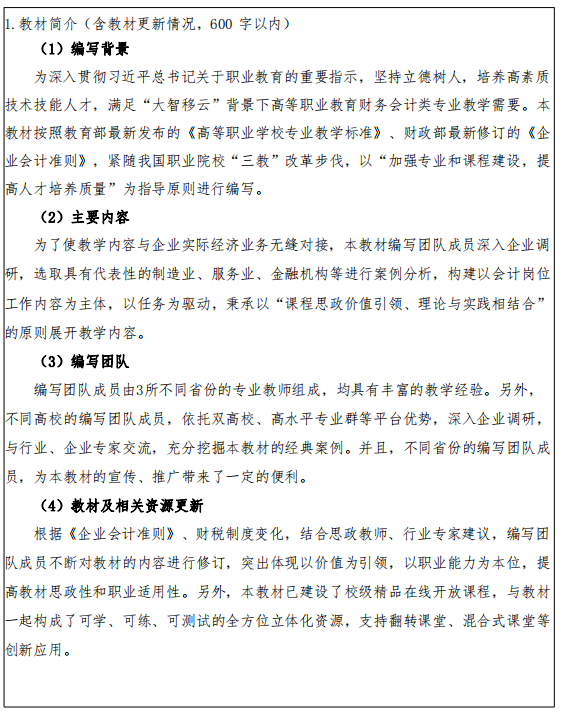 1. 教材简介（含教材更新情况，600 字以内）

（1）编写背景

为深入贯彻习近平总书记关于职业教育的重要指示，坚持立德树人，培养高素质技术技能人才，满足“大智移云”背景下高等职业教育财务会计类专业教学需要。本教材按照教育部最新发布的《高等职业学校专业教学标准》、财政部最新修订的《企业会计准则》，紧随我国职业院校“三教”改革步伐，以“加强专业和课程建设，提高人才培养质量”为指导原则进行编写。

（2）主要内容

为了使教学内容与企业实际经济业务无缝对接，本教材编写团队成员深入企业调研，选取具有代表性的制造业、服务业、金融机构等进行案例分析，构建以会计岗位工作内容为主体，以任务为驱动，秉承以“课程思政价值引领、理论与实践相结合”的原则展开教学内容。

（3）编写团队

编写团队成员由3所不同省份的专业教师组成，均具有丰富的教学经验。另外，不同高校的编写团队成员，依托双高校、高水平专业群等平台优势，深入企业调研，与行业、企业专家交流，充分挖掘本教材的经典案例。并且，不同省份的编写团队成员，为本教材的宣传、推广带来了一定的便利。

（4）教材及相关资源更新

根据《企业会计准则》、财税制度变化，结合思政教师、行业专家建议，编写团队成员不断对教材的内容进行修订，突出体现以价值为引领，以职业能力为本位，提高教材思政性和职业适用性。另外，本教材已建设了校级精品在线开放课程，与教材一起构成了可学、可练、可测试的全方位立体化资源，支持翻转课堂、混合式课堂等创新应用。